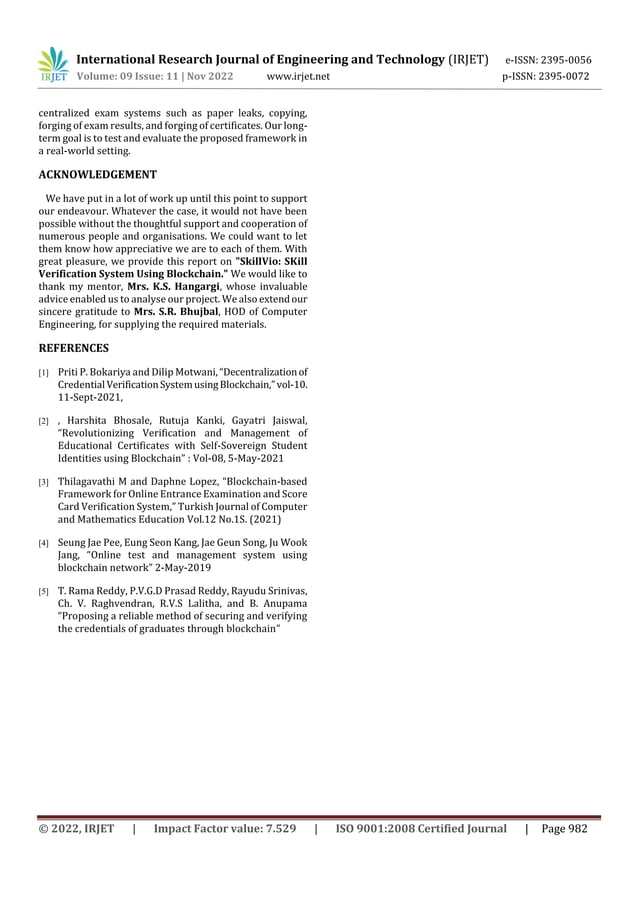 IRJET International Research Journal of Engineering and Technology (IRJET) e-ISSN: 2395-0056
Volume: 09 Issue: 11 | Nov 2022 www.irjet.net p-ISSN: 2395-0072

centralized exam systems such as paper leaks, copying, forging of exam results, and forging of certificates. Our long-term goal is to test and evaluate the proposed framework in a real-world setting.

ACKNOWLEDGEMENT

We have put in a lot of work up until this point to support our endeavour. Whatever the case, it would not have been possible without the thoughtful support and cooperation of numerous people and organisations. We could want to let them know how appreciative we are to each of them. With great pleasure, we provide this report on "SkillVio: SKill Verification System Using Blockchain." We would like to thank my mentor, Mrs. K.S. Hangargi, whose invaluable advice enabled us to analyse our project. We also extend our sincere gratitude to Mrs. S.R. Bhujbal, HOD of Computer Engineering, for supplying the required materials.

REFERENCES

[1] Priti P. Bokariya and Dilip Motwani, "Decentralization of Credential Verification System using Blockchain," vol-10. 11-Sept-2021,

[2] , Harshita Bhosale, Rutuja Kanki, Gayatri Jaiswal, "Revolutionizing Verification and Management of Educational Certificates with Self-Sovereign Student Identities using Blockchain" : Vol-08, 5-May-2021

[3] Thilagavathi M and Daphne Lopez, "Blockchain-based Framework for Online Entrance Examination and Score Card Verification System," Turkish Journal of Computer and Mathematics Education Vol.12 No.1S. (2021)

[4] Seung Jae Pee, Eung Seon Kang, Jae Geun Song, Ju Wook Jang, "Online test and management system using blockchain network" 2-May-2019

[5] T. Rama Reddy, P.V.G.D Prasad Reddy, Rayudu Srinivas, Ch. V. Raghvendran, R.V.S Lalitha, and B. Anupama "Proposing a reliable method of securing and verifying the credentials of graduates through blockchain"

© 2022, IRJET | Impact Factor value: 7.529 | ISO 9001:2008 Certified Journal | Page 982